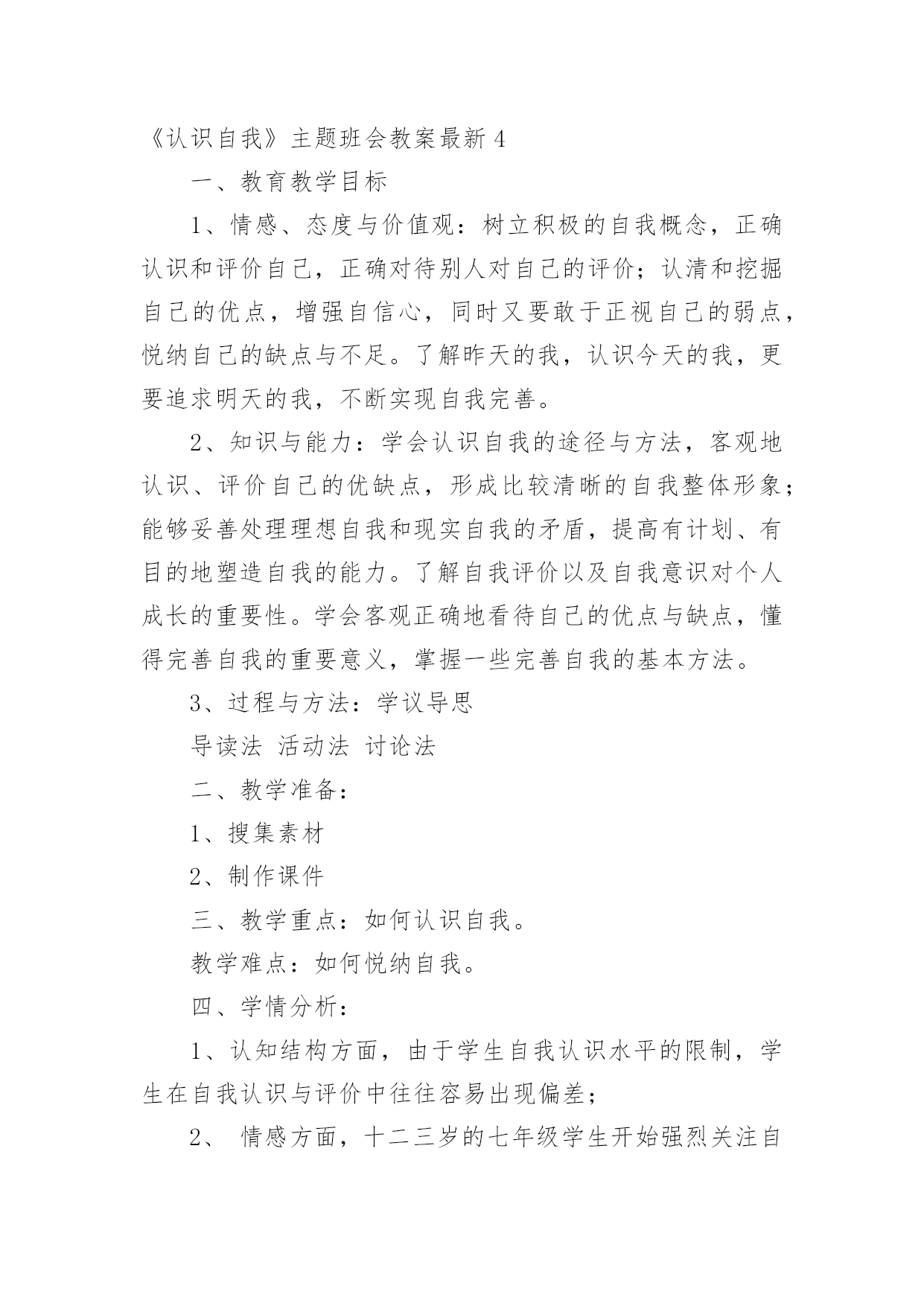 《认识自我》主题班会教案最新 4

一、教育教学目标

1、情感、态度与价值观：树立积极的自我概念，正确认识和评价自己，正确对待别人对自己的评价；认清和挖掘自己的优点，增强自信心，同时又要敢于正视自己的弱点，悦纳自己的缺点与不足。了解昨天的我，认识今天的我，更要追求明天的我，不断实现自我完善。

2、知识与能力：学会认识自我的途径与方法，客观地认识、评价自己的优缺点，形成比较清晰的自我整体形象；能够妥善处理理想自我和现实自我的矛盾，提高有计划、有目的地塑造自我的能力。了解自我评价以及自我意识对个人成长的重要性。学会客观正确地看待自己的优点与缺点，懂得完善自我的重要意义，掌握一些完善自我的基本方法。

3、过程与方法：学议导思

导读法 活动法 讨论法

二、教学准备：

1、搜集素材

2、制作课件

三、教学重点：如何认识自我。

教学难点：如何悦纳自我。

四、学情分析：

1、认知结构方面，由于学生自我认识水平的限制，学生在自我认识与评价中往往容易出现偏差；

2、 情感方面，十二三岁的七年级学生开始强烈关注自